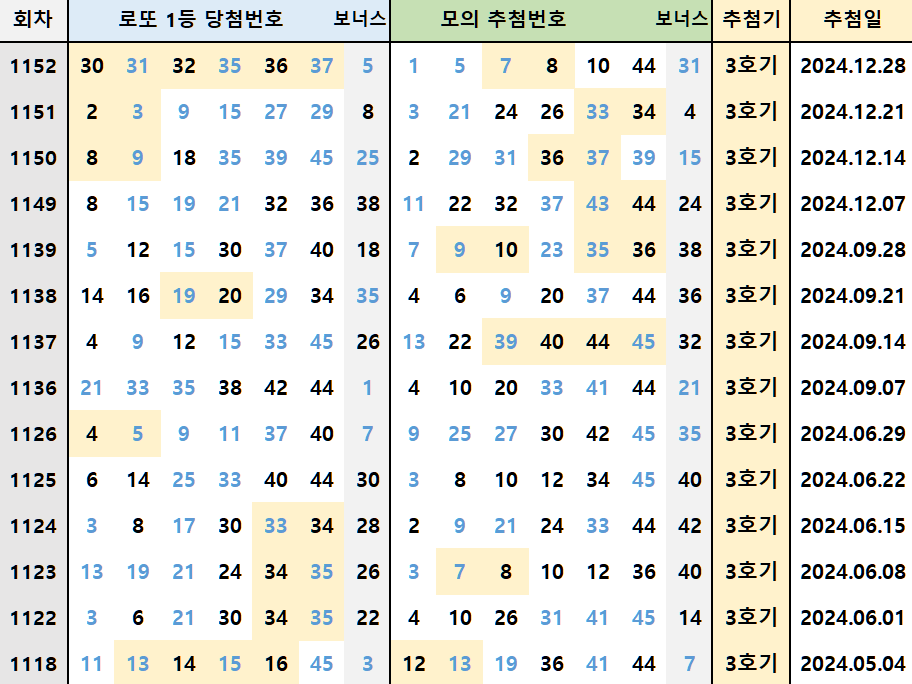 | 회차 | 로또 1등 당첨번호 | | | | | | 보너스 | 모의 추첨번호 | | | | | | 보너스 | 추첨기 | 추첨일 |
|---|---|---|---|---|---|---|---|---|---|---|---|---|---|---|---|---|
| 1152 | 30 | 31 | 32 | 35 | 36 | 37 | 5 | 1 | 5 | 7 | 8 | 10 | 44 | 31 | 3호기 | 2024.12.28 |
| 1151 | 2 | 3 | 9 | 15 | 27 | 29 | 8 | 3 | 21 | 24 | 26 | 33 | 34 | 4 | 3호기 | 2024.12.21 |
| 1150 | 8 | 9 | 18 | 35 | 39 | 45 | 25 | 2 | 29 | 31 | 36 | 37 | 39 | 15 | 3호기 | 2024.12.14 |
| 1149 | 8 | 15 | 19 | 21 | 32 | 36 | 38 | 11 | 22 | 32 | 37 | 43 | 44 | 24 | 3호기 | 2024.12.07 |
| 1139 | 5 | 12 | 15 | 30 | 37 | 40 | 18 | 7 | 9 | 10 | 23 | 35 | 36 | 38 | 3호기 | 2024.09.28 |
| 1138 | 14 | 16 | 19 | 20 | 29 | 34 | 35 | 4 | 6 | 9 | 20 | 37 | 44 | 36 | 3호기 | 2024.09.21 |
| 1137 | 4 | 9 | 12 | 15 | 33 | 45 | 26 | 13 | 22 | 39 | 40 | 44 | 45 | 32 | 3호기 | 2024.09.14 |
| 1136 | 21 | 33 | 35 | 38 | 42 | 44 | 1 | 4 | 10 | 20 | 33 | 41 | 44 | 21 | 3호기 | 2024.09.07 |
| 1126 | 4 | 5 | 9 | 11 | 37 | 40 | 7 | 9 | 25 | 27 | 30 | 42 | 45 | 35 | 3호기 | 2024.06.29 |
| 1125 | 6 | 14 | 25 | 33 | 40 | 44 | 30 | 3 | 8 | 10 | 12 | 34 | 45 | 40 | 3호기 | 2024.06.22 |
| 1124 | 3 | 8 | 17 | 30 | 33 | 34 | 28 | 2 | 9 | 21 | 24 | 33 | 44 | 42 | 3호기 | 2024.06.15 |
| 1123 | 13 | 19 | 21 | 24 | 34 | 35 | 26 | 3 | 7 | 8 | 10 | 12 | 36 | 40 | 3호기 | 2024.06.08 |
| 1122 | 3 | 6 | 21 | 30 | 34 | 35 | 22 | 4 | 10 | 26 | 31 | 41 | 45 | 14 | 3호기 | 2024.06.01 |
| 1118 | 11 | 13 | 14 | 15 | 16 | 45 | 3 | 12 | 13 | 19 | 36 | 41 | 44 | 7 | 3호기 | 2024.05.04 |